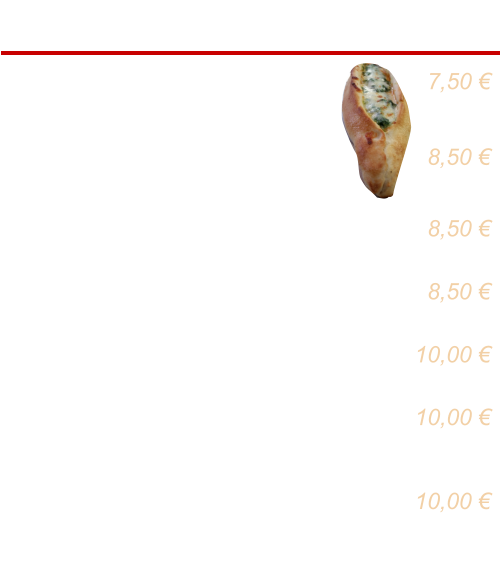 7,50 €

8,50 €

8,50 €

8,50 €

10,00 €

10,00 €

10,00 €